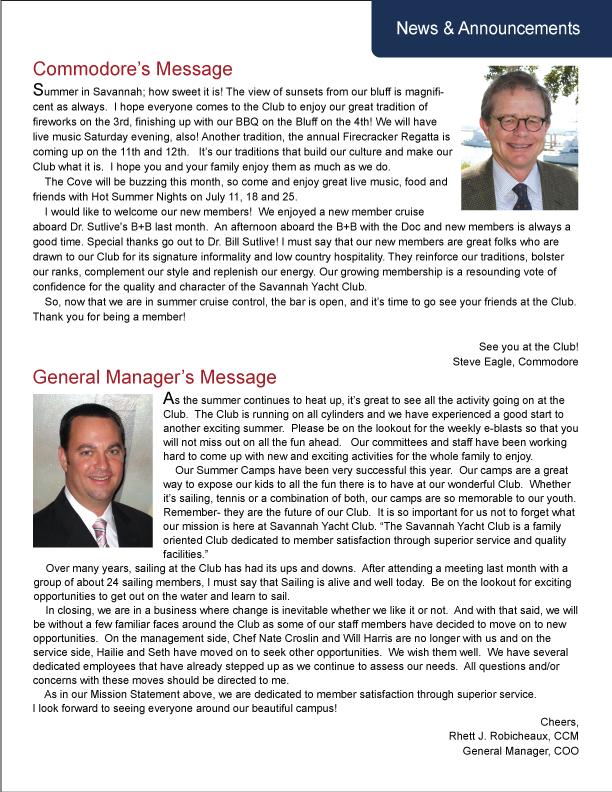 News & Announcements

Commodore's Message

Summer in Savannah; how sweet it is! The view of sunsets from our bluff is magnificent as always. I hope everyone comes to the Club to enjoy our great tradition of fireworks on the 3rd, finishing up with our BBQ on the Bluff on the 4th! We will have live music Saturday evening, also! Another tradition, the annual Firecracker Regatta is coming up on the 11th and 12th. It's our traditions that build our culture and make our Club what it is. I hope you and your family enjoy them as much as we do.

The Cove will be buzzing this month, so come and enjoy great live music, food and friends with Hot Summer Nights on July 11, 18 and 25.

I would like to welcome our new members! We enjoyed a new member cruise aboard Dr. Sutlive's B+B last month. An afternoon aboard the B+B with the Doc and new members is always a good time. Special thanks go out to Dr. Bill Sutlive! I must say that our new members are great folks who are drawn to our Club for its signature informality and low country hospitality. They reinforce our traditions, bolster our ranks, complement our style and replenish our energy. Our growing membership is a resounding vote of confidence for the quality and character of the Savannah Yacht Club.

So, now that we are in summer cruise control, the bar is open, and it's time to go see your friends at the Club. Thank you for being a member!

See you at the Club!
Steve Eagle, Commodore

General Manager's Message

As the summer continues to heat up, it's great to see all the activity going on at the Club. The Club is running on all cylinders and we have experienced a good start to another exciting summer. Please be on the lookout for the weekly e-blasts so that you will not miss out on all the fun ahead. Our committees and staff have been working hard to come up with new and exciting activities for the whole family to enjoy.

Our Summer Camps have been very successful this year. Our camps are a great way to expose our kids to all the fun there is to have at our wonderful Club. Whether it's sailing, tennis or a combination of both, our camps are so memorable to our youth. Remember- they are the future of our Club. It is so important for us not to forget what our mission is here at Savannah Yacht Club. "The Savannah Yacht Club is a family oriented Club dedicated to member satisfaction through superior service and quality facilities."

Over many years, sailing at the Club has had its ups and downs. After attending a meeting last month with a group of about 24 sailing members, I must say that Sailing is alive and well today. Be on the lookout for exciting opportunities to get out on the water and learn to sail.

In closing, we are in a business where change is inevitable whether we like it or not. And with that said, we will be without a few familiar faces around the Club as some of our staff members have decided to move on to new opportunities. On the management side, Chef Nate Croslin and Will Harris are no longer with us and on the service side, Hailie and Seth have moved on to seek other opportunities. We wish them well. We have several dedicated employees that have already stepped up as we continue to assess our needs. All questions and/or concerns with these moves should be directed to me.

As in our Mission Statement above, we are dedicated to member satisfaction through superior service. I look forward to seeing everyone around our beautiful campus!

Cheers,
Rhett J. Robicheaux, CCM
General Manager, COO